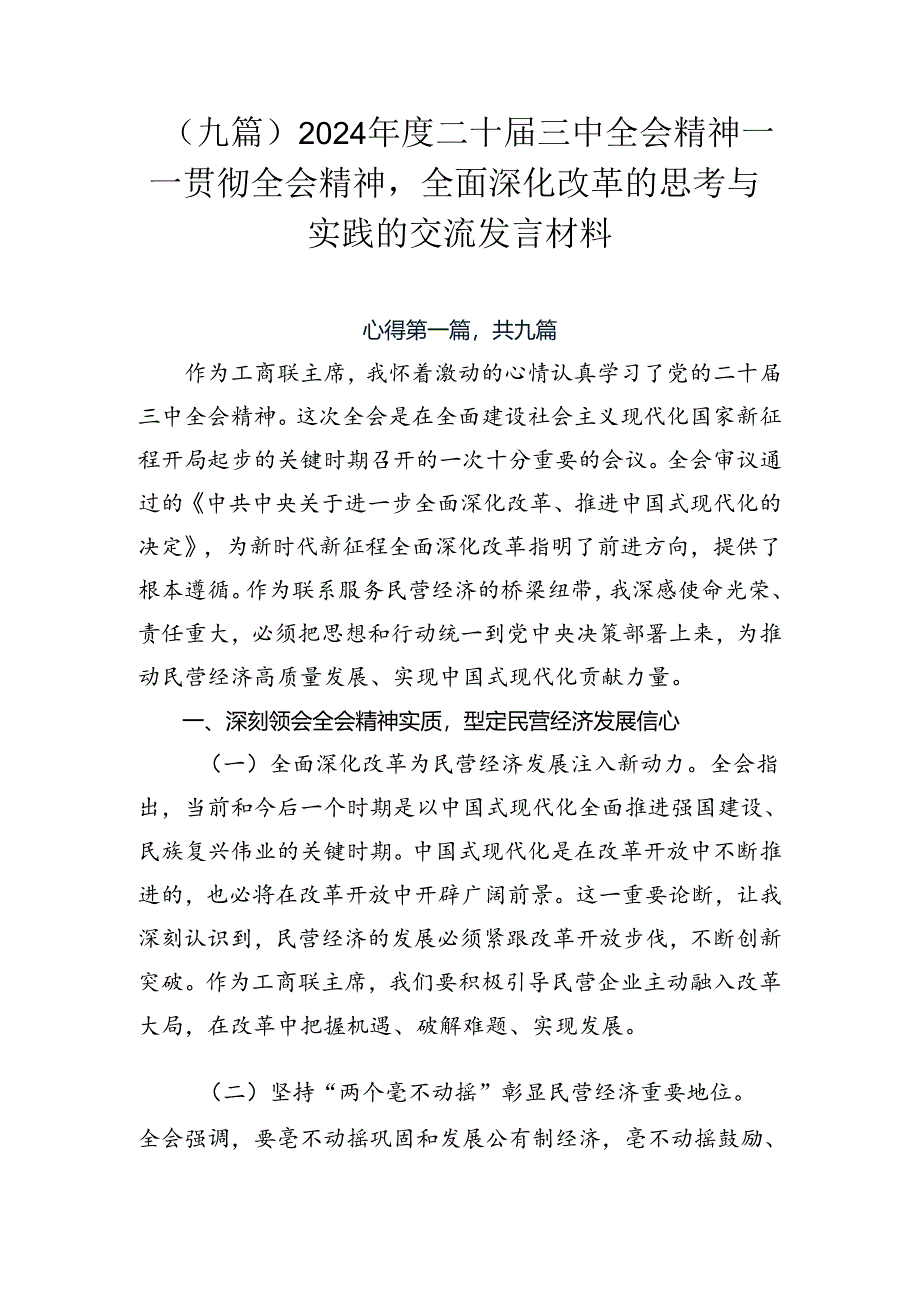 （九篇）2024年度二十届三中全会精神——贯彻全会精神，全面深化改革的思考与实践的交流发言材料

心得第一篇，共九篇

作为工商联主席，我怀着激动的心情认真学习了党的二十届三中全会精神。这次全会是在全面建设社会主义现代化国家新征程开局起步的关键时期召开的一次十分重要的会议。全会审议通过的《中共中央关于进一步全面深化改革、推进中国式现代化的决定》，为新时代新征程全面深化改革指明了前进方向，提供了根本遵循。作为联系服务民营经济的桥梁纽带，我深感使命光荣、责任重大，必须把思想和行动统一到党中央决策部署上来，为推动民营经济高质量发展、实现中国式现代化贡献力量。

一、深刻领会全会精神实质，型定民营经济发展信心

（一）全面深化改革为民营经济发展注入新动力。全会指出，当前和今后一个时期是以中国式现代化全面推进强国建设、民族复兴伟业的关键时期。中国式现代化是在改革开放中不断推进的，也必将在改革开放中开辟广阔前景。这一重要论断，让我深刻认识到，民营经济的发展必须紧跟改革开放步伐，不断创新突破。作为工商联主席，我们要积极引导民营企业主动融入改革大局，在改革中把握机遇、破解难题、实现发展。

（二）坚持“两个毫不动摇”彰显民营经济重要地位。全会强调，要毫不动摇巩固和发展公有制经济，毫不动摇鼓励、